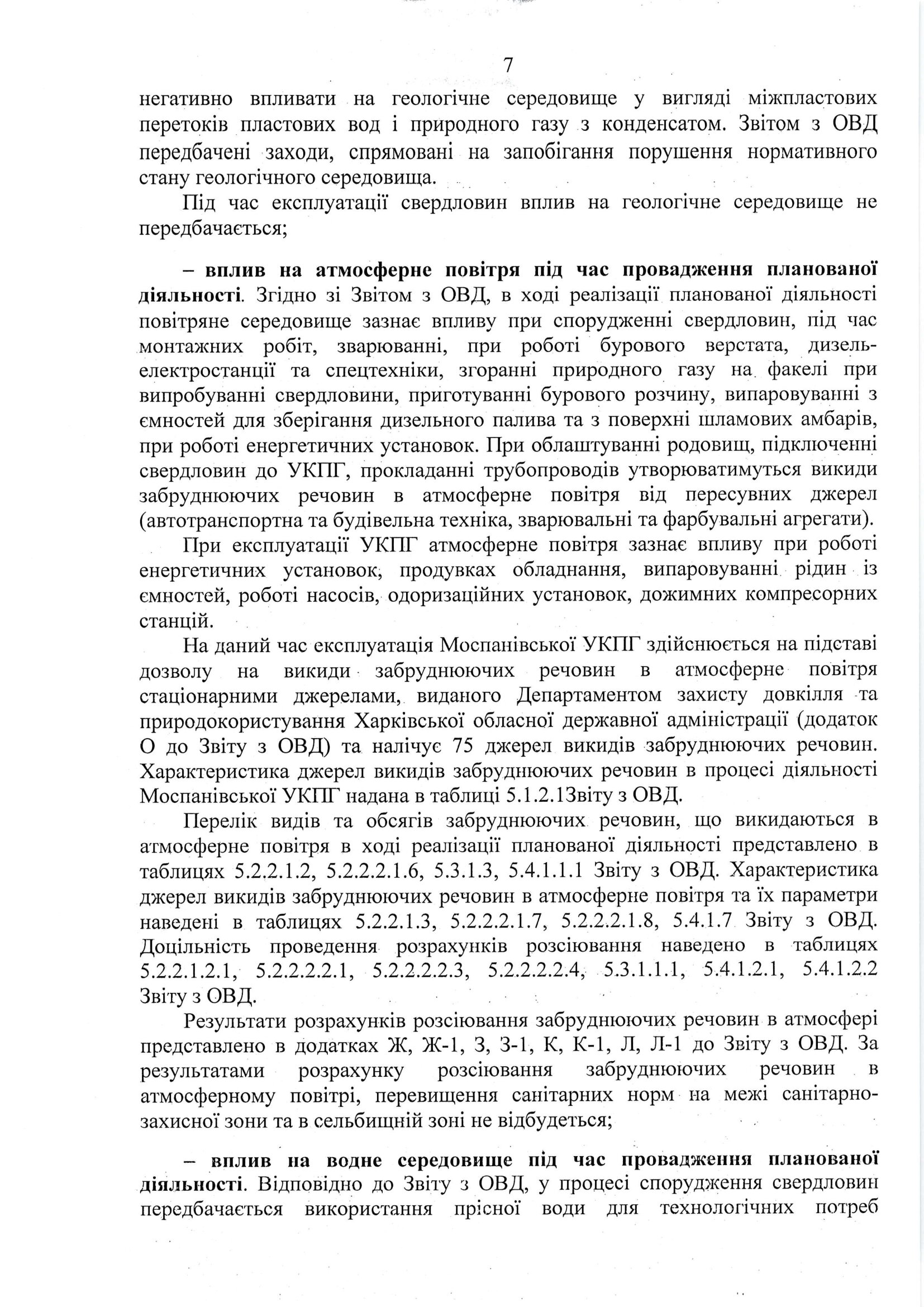 7

негативно впливати на геологічне середовище у вигляді міжпластових перетоків пластових вод і природного газу з конденсатом. Звітом з ОВД передбачені заходи, спрямовані на запобігання порушення нормативного стану геологічного середовища.

Під час експлуатації свердловин вплив на геологічне середовище не передбачається;

– вплив на атмосферне повітря під час провадження планованої діяльності. Згідно зі Звітом з ОВД, в ході реалізації планованої діяльності повітряне середовище зазнає впливу при спорудженні свердловин, під час монтажних робіт, зварюванні, при роботі бурового верстата, дизель-електростанції та спецтехніки, згоранні природного газу на факелі при випробуванні свердловини, приготуванні бурового розчину, випаровуванні з ємностей для зберігання дизельного палива та з поверхні шламових амбарів, при роботі енергетичних установок. При облаштуванні родовищ, підключенні свердловин до УКПГ, прокладанні трубопроводів утворюватимуться викиди забруднюючих речовин в атмосферне повітря від пересувних джерел (автотранспортна та будівельна техніка, зварювальні та фарбувальні агрегати).

При експлуатації УКПГ атмосферне повітря зазнає впливу при роботі енергетичних установок, продувках обладнання, випаровуванні рідин із ємностей, роботі насосів, одоризаційних установок, дожимних компресорних станцій.

На даний час експлуатація Моспанівської УКПГ здійснюється на підставі дозволу на викиди забруднюючих речовин в атмосферне повітря стаціонарними джерелами, виданого Департаментом захисту довкілля та природокористування Харківської обласної державної адміністрації (додаток О до Звіту з ОВД) та налічує 75 джерел викидів забруднюючих речовин. Характеристика джерел викидів забруднюючих речовин в процесі діяльності Моспанівської УКПГ надана в таблиці 5.1.2.1Звіту з ОВД.

Перелік видів та обсягів забруднюючих речовин, що викидаються в атмосферне повітря в ході реалізації планованої діяльності представлено в таблицях 5.2.2.1.2, 5.2.2.2.1.6, 5.3.1.3, 5.4.1.1.1 Звіту з ОВД. Характеристика джерел викидів забруднюючих речовин в атмосферне повітря та їх параметри наведені в таблицях 5.2.2.1.3, 5.2.2.2.1.7, 5.2.2.2.1.8, 5.4.1.7 Звіту з ОВД. Доцільність проведення розрахунків розсіювання наведено в таблицях 5.2.2.1.2.1, 5.2.2.2.2.1, 5.2.2.2.2.3, 5.2.2.2.2.4, 5.3.1.1.1, 5.4.1.2.1, 5.4.1.2.2 Звіту з ОВД.

Результати розрахунків розсіювання забруднюючих речовин в атмосфері представлено в додатках Ж, Ж-1, З, З-1, К, К-1, Л, Л-1 до Звіту з ОВД. За результатами розрахунку розсіювання забруднюючих речовин в атмосферному повітрі, перевищення санітарних норм на межі санітарно-захисної зони та в сельбищній зоні не відбудеться;

– вплив на водне середовище під час провадження планованої діяльності. Відповідно до Звіту з ОВД, у процесі спорудження свердловин передбачається використання прісної води для технологічних потреб